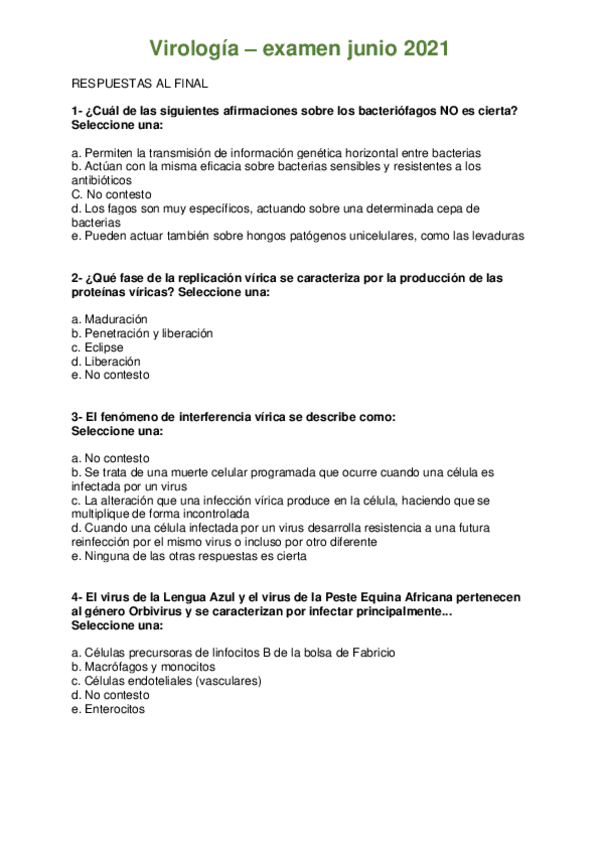 Virología – examen junio 2021

RESPUESTAS AL FINAL

1- ¿Cuál de las siguientes afirmaciones sobre los bacteriófagos NO es cierta? Seleccione una:

a. Permiten la transmisión de información genética horizontal entre bacterias
b. Actúan con la misma eficacia sobre bacterias sensibles y resistentes a los antibióticos
C. No contesto
d. Los fagos son muy específicos, actuando sobre una determinada cepa de bacterias
e. Pueden actuar también sobre hongos patógenos unicelulares, como las levaduras

2- ¿Qué fase de la replicación vírica se caracteriza por la producción de las proteínas víricas? Seleccione una:

a. Maduración
b. Penetración y liberación
c. Eclipse
d. Liberación
e. No contesto

3- El fenómeno de interferencia vírica se describe como:
Seleccione una:

a. No contesto
b. Se trata de una muerte celular programada que ocurre cuando una célula es infectada por un virus
c. La alteración que una infección vírica produce en la célula, haciendo que se multiplique de forma incontrolada
d. Cuando una célula infectada por un virus desarrolla resistencia a una futura reinfección por el mismo virus o incluso por otro diferente
e. Ninguna de las otras respuestas es cierta

4- El virus de la Lengua Azul y el virus de la Peste Equina Africana pertenecen al género Orbivirus y se caracterizan por infectar principalmente...
Seleccione una:

a. Células precursoras de linfocitos B de la bolsa de Fabricio
b. Macrófagos y monocitos
c. Células endoteliales (vasculares)
d. No contesto
e. Enterocitos